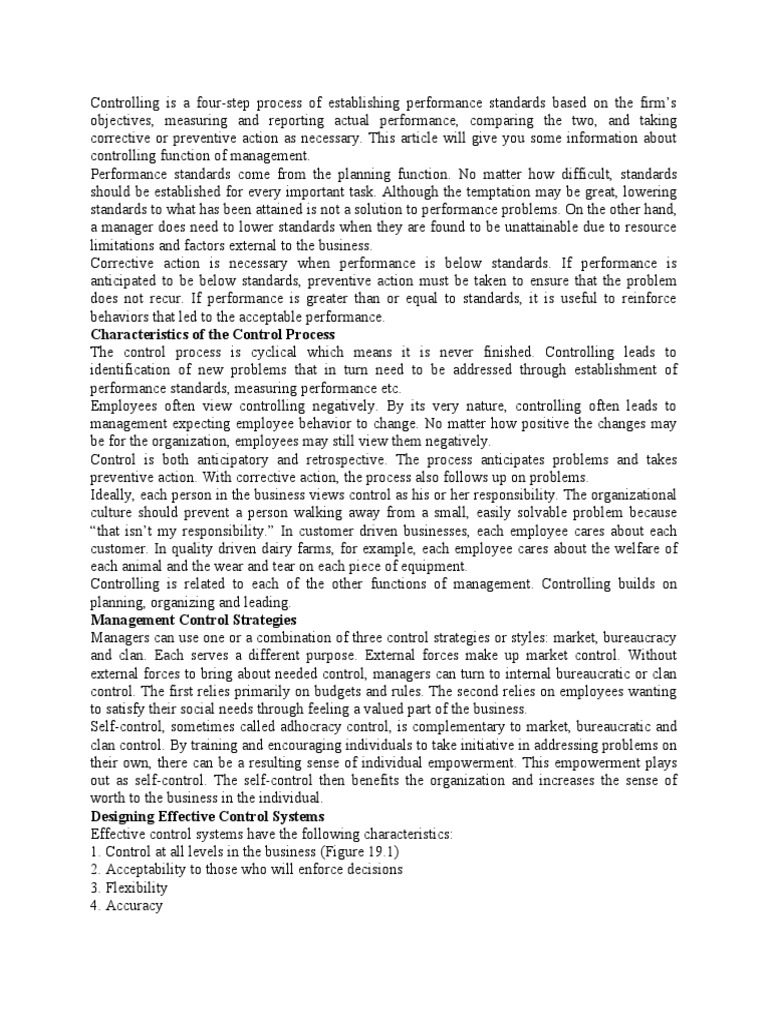 Controlling is a four-step process of establishing performance standards based on the firm's objectives, measuring and reporting actual performance, comparing the two, and taking corrective or preventive action as necessary. This article will give you some information about controlling function of management.
Performance standards come from the planning function. No matter how difficult, standards should be established for every important task. Although the temptation may be great, lowering standards to what has been attained is not a solution to performance problems. On the other hand, a manager does need to lower standards when they are found to be unattainable due to resource limitations and factors external to the business.
Corrective action is necessary when performance is below standards. If performance is anticipated to be below standards, preventive action must be taken to ensure that the problem does not recur. If performance is greater than or equal to standards, it is useful to reinforce behaviors that led to the acceptable performance.
Characteristics of the Control Process
The control process is cyclical which means it is never finished. Controlling leads to identification of new problems that in turn need to be addressed through establishment of performance standards, measuring performance etc.
Employees often view controlling negatively. By its very nature, controlling often leads to management expecting employee behavior to change. No matter how positive the changes may be for the organization, employees may still view them negatively.
Control is both anticipatory and retrospective. The process anticipates problems and takes preventive action. With corrective action, the process also follows up on problems.
Ideally, each person in the business views control as his or her responsibility. The organizational culture should prevent a person walking away from a small, easily solvable problem because "that isn't my responsibility." In customer driven businesses, each employee cares about each customer. In quality driven dairy farms, for example, each employee cares about the welfare of each animal and the wear and tear on each piece of equipment.
Controlling is related to each of the other functions of management. Controlling builds on planning, organizing and leading.
Management Control Strategies
Managers can use one or a combination of three control strategies or styles: market, bureaucracy and clan. Each serves a different purpose. External forces make up market control. Without external forces to bring about needed control, managers can turn to internal bureaucratic or clan control. The first relies primarily on budgets and rules. The second relies on employees wanting to satisfy their social needs through feeling a valued part of the business.
Self-control, sometimes called adhocracy control, is complementary to market, bureaucratic and clan control. By training and encouraging individuals to take initiative in addressing problems on their own, there can be a resulting sense of individual empowerment. This empowerment plays out as self-control. The self-control then benefits the organization and increases the sense of worth to the business in the individual.
Designing Effective Control Systems
Effective control systems have the following characteristics:
1. Control at all levels in the business (Figure 19.1)
2. Acceptability to those who will enforce decisions
3. Flexibility
4. Accuracy